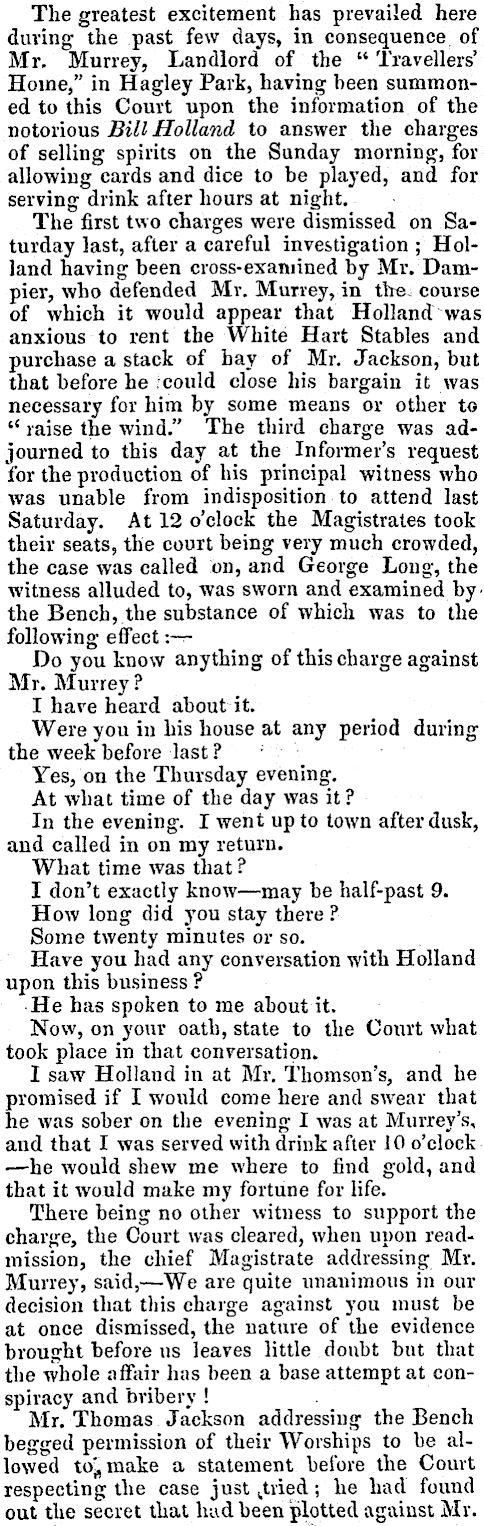 The greatest excitement has prevailed here during the past few days, in consequence of Mr. Murrey, Landlord of the "Travellers' Home," in Hagley Park, having been summoned to this Court upon the information of the notorious Bill Holland to answer the charges of selling spirits on the Sunday morning, for allowing cards and dice to be played, and for serving drink after hours at night.

The first two charges were dismissed on Saturday last, after a careful investigation; Holland having been cross-examined by Mr. Dampier, who defended Mr. Murrey, in the course of which it would appear that Holland was anxious to rent the White Hart Stables and purchase a stack of hay of Mr. Jackson, but that before he could close his bargain it was necessary for him by some means or other to "raise the wind." The third charge was adjourned to this day at the Informer's request for the production of his principal witness who was unable from indisposition to attend last Saturday. At 12 o'clock the Magistrates took their seats, the court being very much crowded, the case was called on, and George Long, the witness alluded to, was sworn and examined by the Bench, the substance of which was to the following effect:—

Do you know anything of this charge against Mr. Murrey?

I have heard about it.

Were you in his house at any period during the week before last?

Yes, on the Thursday evening.

At what time of the day was it?

In the evening. I went up to town after dusk, and called in on my return.

What time was that?

I don't exactly know—may be half-past 9.

How long did you stay there?

Some twenty minutes or so.

Have you had any conversation with Holland upon this business?

He has spoken to me about it.

Now, on your oath, state to the Court what took place in that conversation.

I saw Holland in at Mr. Thomson's, and he promised if I would come here and swear that he was sober on the evening I was at Murrey's, and that I was served with drink after 10 o'clock—he would shew me where to find gold, and that it would make my fortune for life.

There being no other witness to support the charge, the Court was cleared, when upon readmission, the chief Magistrate addressing Mr. Murrey, said,—We are quite unanimous in our decision that this charge against you must be at once dismissed, the nature of the evidence brought before us leaves little doubt but that the whole affair has been a base attempt at conspiracy and bribery!

Mr. Thomas Jackson addressing the Bench begged permission of their Worships to be allowed to make a statement before the Court respecting the case just tried; he had found out the secret that had been plotted against Mr.